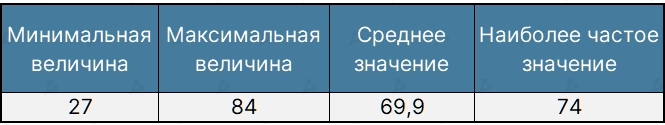 | Минимальная величина | Максимальная величина | Среднее значение | Наиболее частое значение |
|---|---|---|---|
| 27 | 84 | 69,9 | 74 |